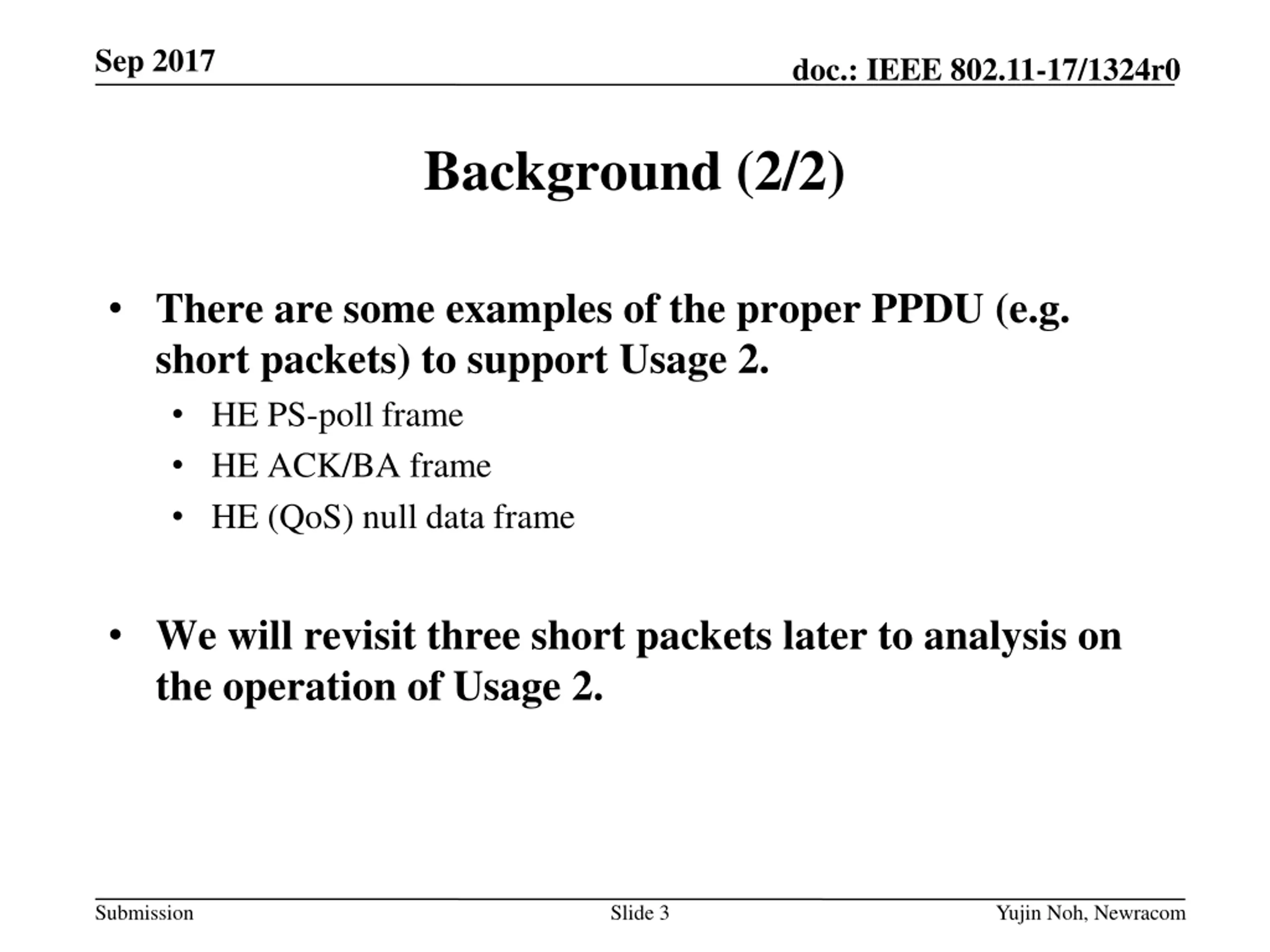 Sep 2017

doc.: IEEE 802.11-17/1324r0

Background (2/2)

• There are some examples of the proper PPDU (e.g. short packets) to support Usage 2.
  • HE PS-poll frame
  • HE ACK/BA frame
  • HE (QoS) null data frame

• We will revisit three short packets later to analysis on the operation of Usage 2.

Submission

Slide 3

Yujin Noh, Newracom